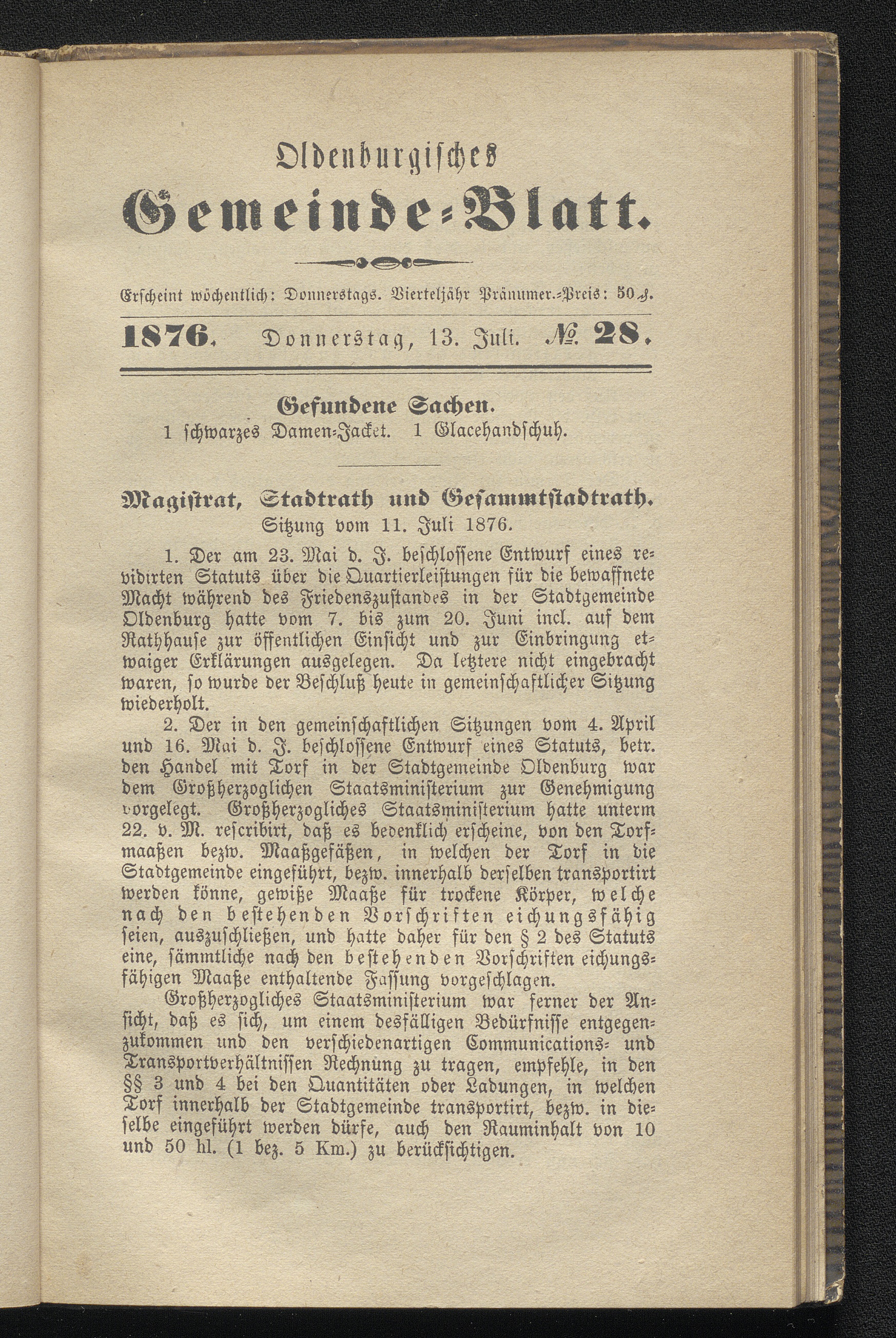 Oldenburgisches
Gemeinde-Blatt.

Erscheint wöchentlich: Donnerstags. Vierteljähr Pränumer.-Preis: 50 ₰.

1876. Donnerstag, 13. Juli. № 28.

Gefundene Sachen.
1 schwarzes Damen-Jacket. 1 Glacehandschuh.

Magistrat, Stadtrath und Gesammtstadtrath.
Sitzung vom 11. Juli 1876.

1. Der am 23. Mai d. J. beschlossene Entwurf eines revidirten Statuts über die Quartierleistungen für die bewaffnete Macht während des Friedenszustandes in der Stadtgemeinde Oldenburg hatte vom 7. bis zum 20. Juni incl. auf dem Rathhause zur öffentlichen Einsicht und zur Einbringung etwaiger Erklärungen ausgelegen. Da letztere nicht eingebracht waren, so wurde der Beschluß heute in gemeinschaftlicher Sitzung wiederholt.

2. Der in den gemeinschaftlichen Sitzungen vom 4. April und 16. Mai d. J. beschlossene Entwurf eines Statuts, betr. den Handel mit Torf in der Stadtgemeinde Oldenburg war dem Großherzoglichen Staatsministerium zur Genehmigung vorgelegt. Großherzogliches Staatsministerium hatte unterm 22. v. M. rescribirt, daß es bedenklich erscheine, von den Torfmaaßen bezw. Maaßgefäßen, in welchen der Torf in die Stadtgemeinde eingeführt, bezw. innerhalb derselben transportirt werden könne, gewiße Maaße für trockene Körper, welche nach den bestehenden Vorschriften eichungsfähig seien, auszuschließen, und hatte daher für den § 2 des Statuts eine, sämmtliche nach den bestehenden Vorschriften eichungsfähigen Maaße enthaltende Fassung vorgeschlagen.

Großherzogliches Staatsministerium war ferner der Ansicht, daß es sich, um einem desfälligen Bedürfnisse entgegenzukommen und den verschiedenartigen Communications- und Transportverhältnissen Rechnung zu tragen, empfehle, in den §§ 3 und 4 bei den Quantitäten oder Ladungen, in welchen Torf innerhalb der Stadtgemeinde transportirt, bezw. in dieselbe eingeführt werden dürfe, auch den Rauminhalt von 10 und 50 hl. (1 bez. 5 Km.) zu berücksichtigen.